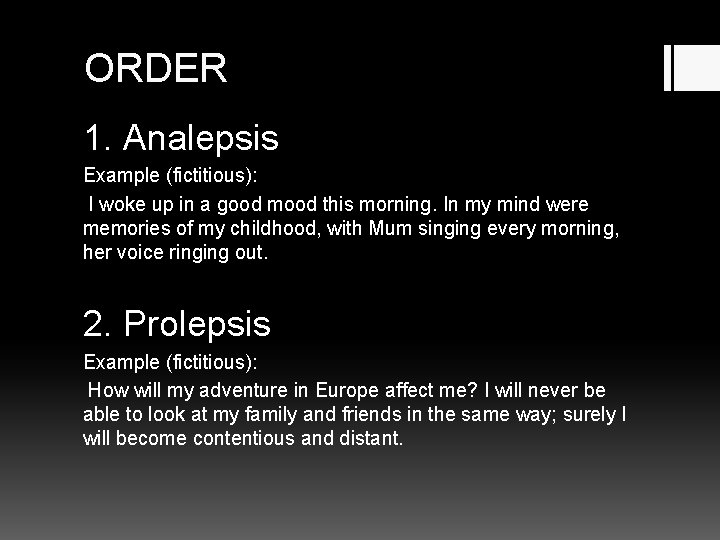 ORDER

1. Analepsis

Example (fictitious):

I woke up in a good mood this morning. In my mind were memories of my childhood, with Mum singing every morning, her voice ringing out.

2. Prolepsis

Example (fictitious):

How will my adventure in Europe affect me? I will never be able to look at my family and friends in the same way; surely I will become contentious and distant.